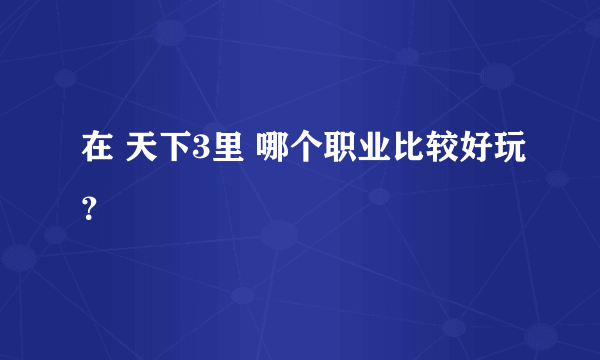 在 天下3里 哪个职业比较好玩？